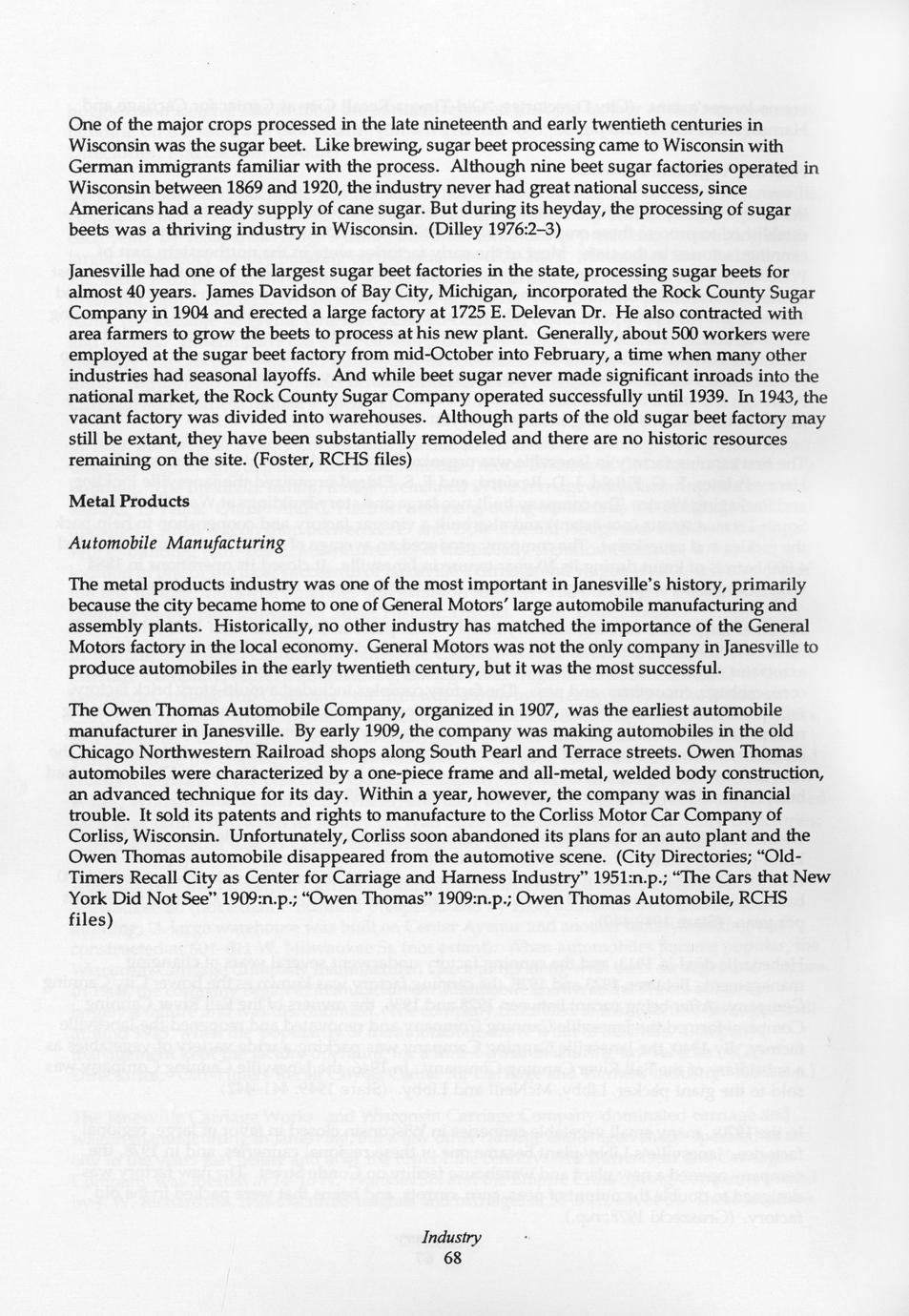 One of the major crops processed in the late nineteenth and early twentieth centuries in Wisconsin was the sugar beet. Like brewing, sugar beet processing came to Wisconsin with German immigrants familiar with the process. Although nine beet sugar factories operated in Wisconsin between 1869 and 1920, the industry never had great national success, since Americans had a ready supply of cane sugar. But during its heyday, the processing of sugar beets was a thriving industry in Wisconsin. (Dilley 1976:2–3)

Janesville had one of the largest sugar beet factories in the state, processing sugar beets for almost 40 years. James Davidson of Bay City, Michigan, incorporated the Rock County Sugar Company in 1904 and erected a large factory at 1725 E. Delevan Dr. He also contracted with area farmers to grow the beets to process at his new plant. Generally, about 500 workers were employed at the sugar beet factory from mid-October into February, a time when many other industries had seasonal layoffs. And while beet sugar never made significant inroads into the national market, the Rock County Sugar Company operated successfully until 1939. In 1943, the vacant factory was divided into warehouses. Although parts of the old sugar beet factory may still be extant, they have been substantially remodeled and there are no historic resources remaining on the site. (Foster, RCHS files)

Metal Products

Automobile Manufacturing

The metal products industry was one of the most important in Janesville's history, primarily because the city became home to one of General Motors' large automobile manufacturing and assembly plants. Historically, no other industry has matched the importance of the General Motors factory in the local economy. General Motors was not the only company in Janesville to produce automobiles in the early twentieth century, but it was the most successful.

The Owen Thomas Automobile Company, organized in 1907, was the earliest automobile manufacturer in Janesville. By early 1909, the company was making automobiles in the old Chicago Northwestern Railroad shops along South Pearl and Terrace streets. Owen Thomas automobiles were characterized by a one-piece frame and all-metal, welded body construction, an advanced technique for its day. Within a year, however, the company was in financial trouble. It sold its patents and rights to manufacture to the Corliss Motor Car Company of Corliss, Wisconsin. Unfortunately, Corliss soon abandoned its plans for an auto plant and the Owen Thomas automobile disappeared from the automotive scene. (City Directories; "Old-Timers Recall City as Center for Carriage and Harness Industry" 1951:n.p.; "The Cars that New York Did Not See" 1909:n.p.; "Owen Thomas" 1909:n.p.; Owen Thomas Automobile, RCHS files)

Industry
68